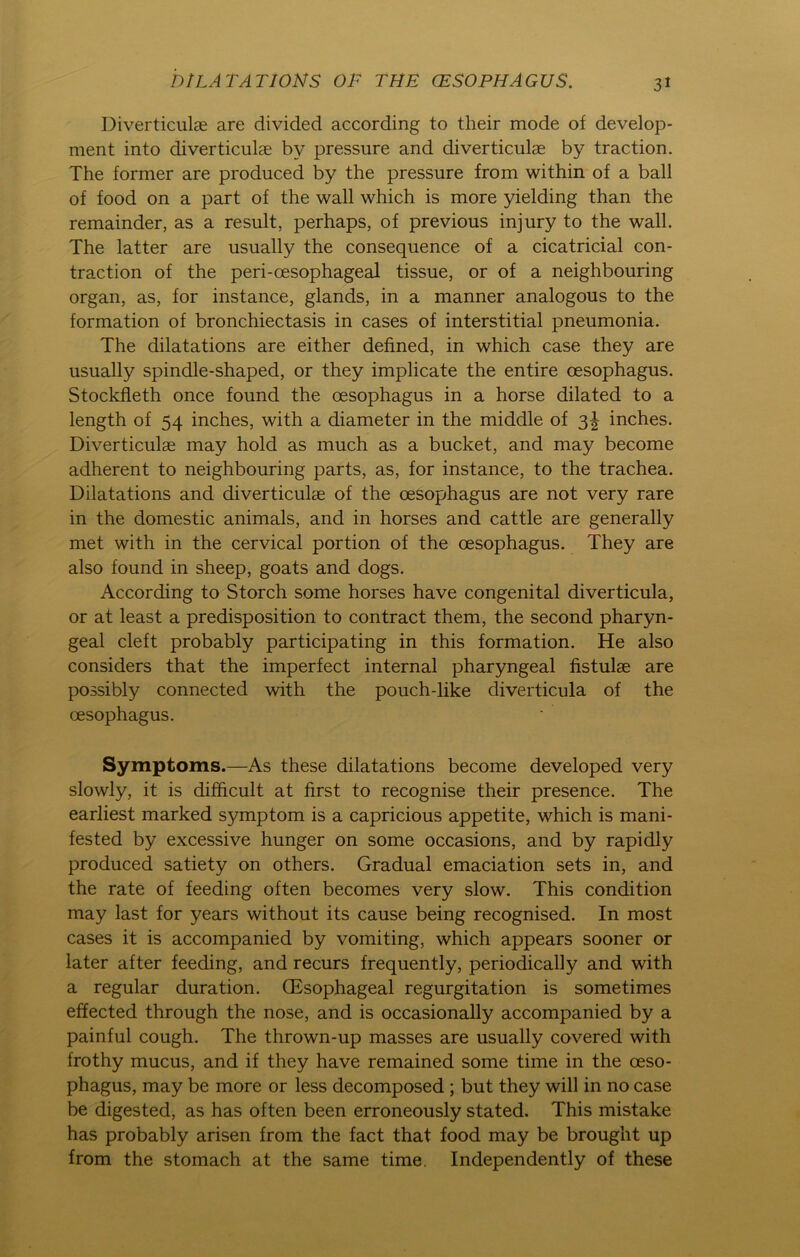 DILATATIONS OF THE ŒSOPHAGUS. 31

Diverticulæ are divided according to their mode of development into diverticulæ by pressure and diverticulæ by traction. The former are produced by the pressure from within of a ball of food on a part of the wall which is more yielding than the remainder, as a result, perhaps, of previous injury to the wall. The latter are usually the consequence of a cicatricial contraction of the peri-œsophageal tissue, or of a neighbouring organ, as, for instance, glands, in a manner analogous to the formation of bronchiectasis in cases of interstitial pneumonia. The dilatations are either defined, in which case they are usually spindle-shaped, or they implicate the entire œsophagus. Stockfleth once found the œsophagus in a horse dilated to a length of 54 inches, with a diameter in the middle of $3\frac{1}{2}$ inches. Diverticulæ may hold as much as a bucket, and may become adherent to neighbouring parts, as, for instance, to the trachea. Dilatations and diverticulæ of the œsophagus are not very rare in the domestic animals, and in horses and cattle are generally met with in the cervical portion of the œsophagus. They are also found in sheep, goats and dogs.

According to Storch some horses have congenital diverticula, or at least a predisposition to contract them, the second pharyngeal cleft probably participating in this formation. He also considers that the imperfect internal pharyngeal fistulæ are possibly connected with the pouch-like diverticula of the œsophagus.

Symptoms.—As these dilatations become developed very slowly, it is difficult at first to recognise their presence. The earliest marked symptom is a capricious appetite, which is manifested by excessive hunger on some occasions, and by rapidly produced satiety on others. Gradual emaciation sets in, and the rate of feeding often becomes very slow. This condition may last for years without its cause being recognised. In most cases it is accompanied by vomiting, which appears sooner or later after feeding, and recurs frequently, periodically and with a regular duration. Œsophageal regurgitation is sometimes effected through the nose, and is occasionally accompanied by a painful cough. The thrown-up masses are usually covered with frothy mucus, and if they have remained some time in the œsophagus, may be more or less decomposed ; but they will in no case be digested, as has often been erroneously stated. This mistake has probably arisen from the fact that food may be brought up from the stomach at the same time. Independently of these